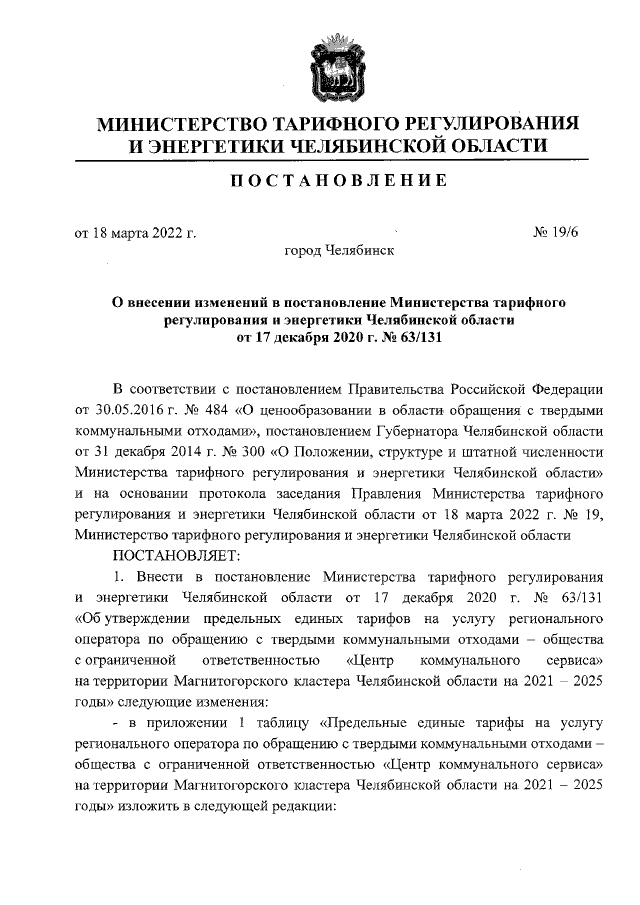 МИНИСТЕРСТВО ТАРИФНОГО РЕГУЛИРОВАНИЯ И ЭНЕРГЕТИКИ ЧЕЛЯБИНСКОЙ ОБЛАСТИ

ПОСТАНОВЛЕНИЕ

от 18 марта 2022 г.

№ 19/6

город Челябинск

О внесении изменений в постановление Министерства тарифного регулирования и энергетики Челябинской области от 17 декабря 2020 г. № 63/131

В соответствии с постановлением Правительства Российской Федерации от 30.05.2016 г. № 484 «О ценообразовании в области обращения с твердыми коммунальными отходами», постановлением Губернатора Челябинской области от 31 декабря 2014 г. № 300 «О Положении, структуре и штатной численности Министерства тарифного регулирования и энергетики Челябинской области» и на основании протокола заседания Правления Министерства тарифного регулирования и энергетики Челябинской области от 18 марта 2022 г. № 19, Министерство тарифного регулирования и энергетики Челябинской области

ПОСТАНОВЛЯЕТ:

1. Внести в постановление Министерства тарифного регулирования и энергетики Челябинской области от 17 декабря 2020 г. № 63/131 «Об утверждении предельных единых тарифов на услугу регионального оператора по обращению с твердыми коммунальными отходами – общества с ограниченной ответственностью «Центр коммунального сервиса» на территории Магнитогорского кластера Челябинской области на 2021 – 2025 годы» следующие изменения:

- в приложении 1 таблицу «Предельные единые тарифы на услугу регионального оператора по обращению с твердыми коммунальными отходами – общества с ограниченной ответственностью «Центр коммунального сервиса» на территории Магнитогорского кластера Челябинской области на 2021 – 2025 годы» изложить в следующей редакции: